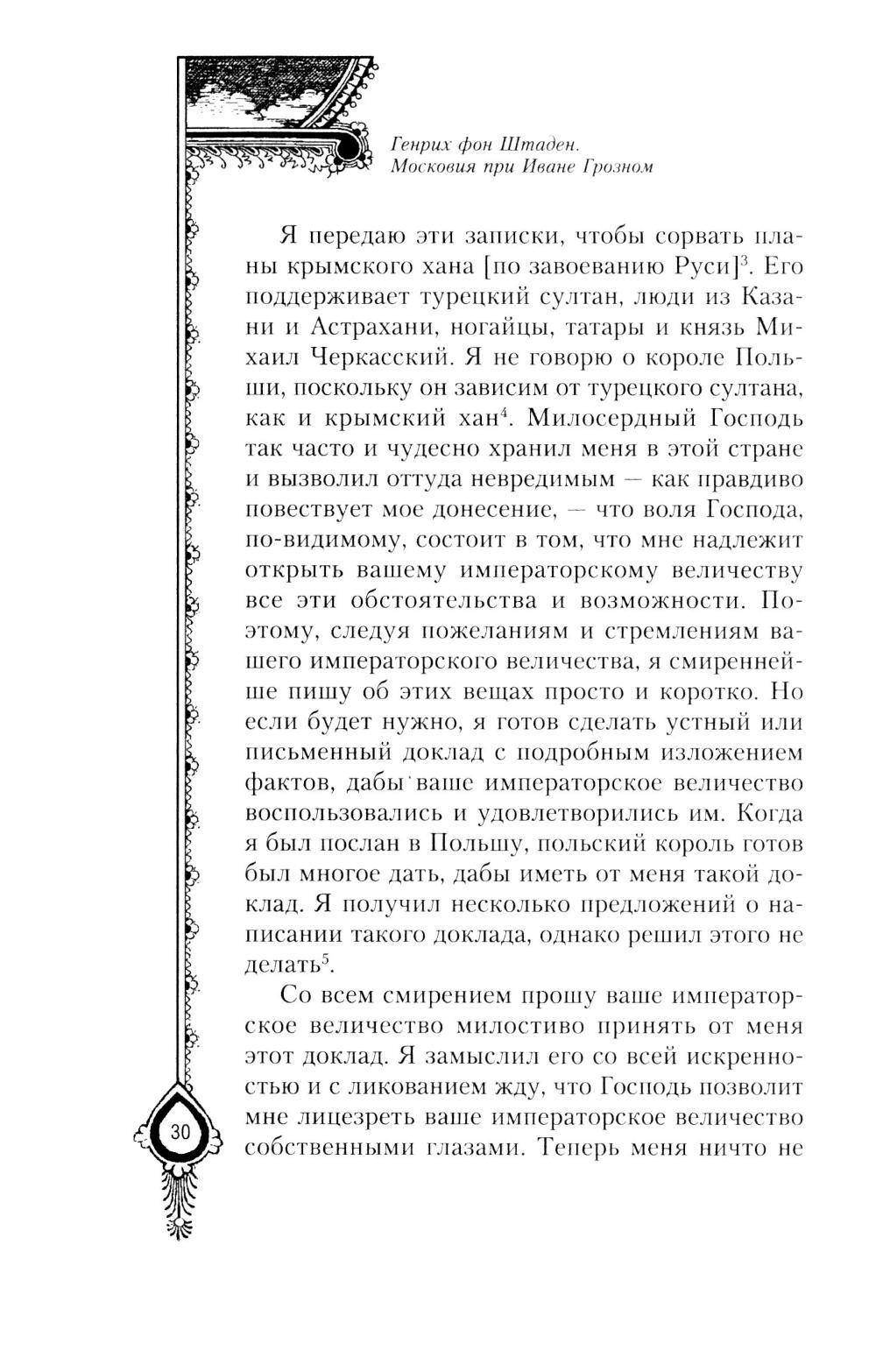 Генрих фон Штаден. Московия при Иване Грозном

Я передаю эти записки, чтобы сорвать планы крымского хана [по завоеванию Руси]$^3$. Его поддерживает турецкий султан, люди из Казани и Астрахани, ногайцы, татары и князь Михаил Черкасский. Я не говорю о короле Польши, поскольку он зависим от турецкого султана, как и крымский хан$^4$. Милосердный Господь так часто и чудесно хранил меня в этой стране и вызволил оттуда невредимым — как правдиво повествует мое донесение, — что воля Господа, по-видимому, состоит в том, что мне надлежит открыть вашему императорскому величеству все эти обстоятельства и возможности. Поэтому, следуя пожеланиям и стремлениям вашего императорского величества, я смиреннейше пишу об этих вещах просто и коротко. Но если будет нужно, я готов сделать устный или письменный доклад с подробным изложением фактов, дабы ваше императорское величество воспользовались и удовлетворились им. Когда я был послан в Польшу, польский король готов был многое дать, дабы иметь от меня такой доклад. Я получил несколько предложений о написании такого доклада, однако решил этого не делать$^5$.

Со всем смирением прошу ваше императорское величество милостиво принять от меня этот доклад. Я замыслил его со всей искренностью и с ликованием жду, что Господь позволит мне лицезреть ваше императорское величество собственными глазами. Теперь меня ничто не

30